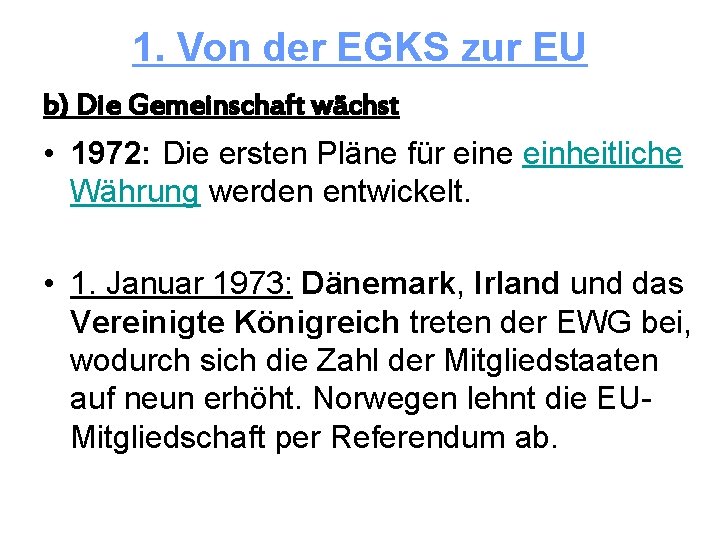 1. Von der EGKS zur EU

b) Die Gemeinschaft wächst

• 1972: Die ersten Pläne für eine einheitliche Währung werden entwickelt.

• 1. Januar 1973: Dänemark, Irland und das Vereinigte Königreich treten der EWG bei, wodurch sich die Zahl der Mitgliedstaaten auf neun erhöht. Norwegen lehnt die EU-Mitgliedschaft per Referendum ab.